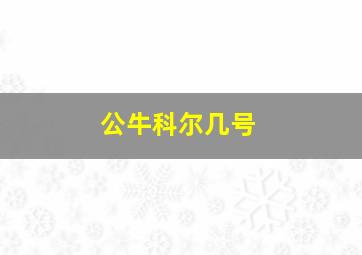 公牛科尔几号